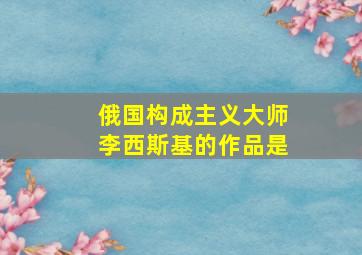 俄国构成主义大师李西斯基的作品是